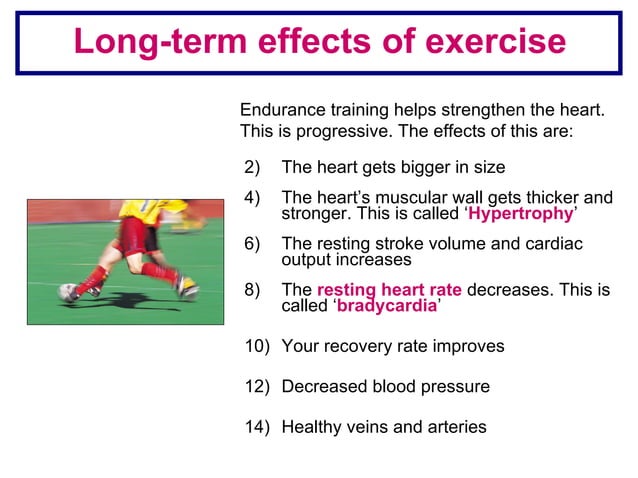 Long-term effects of exercise

Endurance training helps strengthen the heart. This is progressive. The effects of this are:

2) The heart gets bigger in size

4) The heart's muscular wall gets thicker and stronger. This is called 'Hypertrophy'

6) The resting stroke volume and cardiac output increases

8) The resting heart rate decreases. This is called 'bradycardia'

10) Your recovery rate improves

12) Decreased blood pressure

14) Healthy veins and arteries